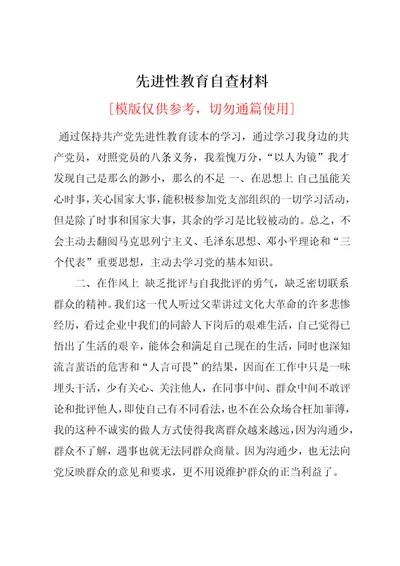 先进性教育自查材料

[模版仅供参考，切勿通篇使用]

通过保持共产党先进性教育读本的学习，通过学习我身边的共产党员，对照党员的八条义务，我羞愧万分，“以人为镜”我才发现自己是那么的渺小，那么的不足 一、在思想上 自己虽能关心时事，关心国家大事，能积极参加党支部组织的一切学习活动，但是除了时事和国家大事，其余的学习是比较被动的。总之，不会主动去翻阅马克思列宁主义、毛泽东思想、邓小平理论和“三个代表”重要思想，主动去学习党的基本知识。

二、在作风上 缺乏批评与自我批评的勇气，缺乏密切联系群众的精神。我们这一代人听过父辈讲过文化大革命的许多悲惨经历，看过企业中我们的同龄人下岗后的艰难生活，自己觉得已悟出了生活的艰辛，能体会和满足自己现在的生活，同时也深知流言蜚语的危害和“人言可畏”的结果，因而在工作中只是一味埋头干活，少有关心、关注他人，在同事中间、群众中间不敢评论和批评他人，即使自己有不同看法，也不在公众场合枉加菲薄，我的这种不诚实的做人方式使得我离群众越来越远，因为沟通少，群众不了解，遇事也就无法同群众商量。因为沟通少，也无法向党反映群众的意见和要求，更不用说维护群众的正当利益了。